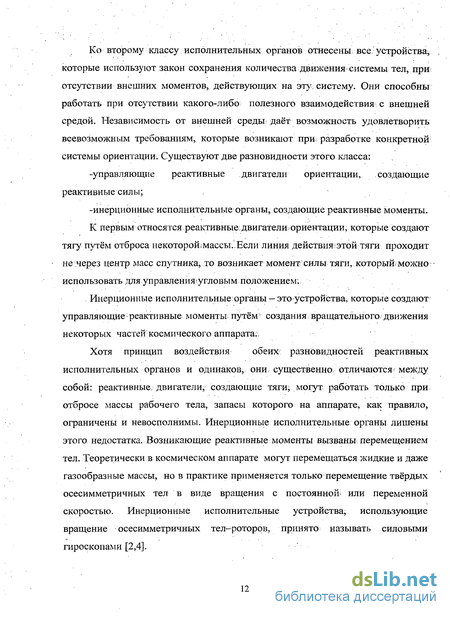 Ко второму классу исполнительных органов отнесены все устройства, которые используют закон сохранения количества движения системы тел, при отсутствии внешних моментов, действующих на эту систему. Они способны работать при отсутствии какого-либо полезного взаимодействия с внешней средой. Независимость от внешней среды даёт возможность удовлетворить всевозможным требованиям, которые возникают при разработке конкретной системы ориентации. Существуют две разновидности этого класса:

-управляющие реактивные двигатели ориентации, создающие реактивные силы;

-инерционные исполнительные органы, создающие реактивные моменты.

К первым относятся реактивные двигатели ориентации, которые создают тягу путём отброса некоторой массы. Если линия действия этой тяги проходит не через центр масс спутника, то возникает момент силы тяги, который можно использовать для управления угловым положением.

Инерционные исполнительные органы – это устройства, которые создают управляющие реактивные моменты путём создания вращательного движения некоторых частей космического аппарата.

Хотя принцип воздействия обеих разновидностей реактивных исполнительных органов и одинаков, они существенно отличаются между собой: реактивные двигатели, создающие тяги, могут работать только при отбросе массы рабочего тела, запасы которого на аппарате, как правило, ограничены и невосполнимы. Инерционные исполнительные органы лишены этого недостатка. Возникающие реактивные моменты вызваны перемещением тел. Теоретически в космическом аппарате могут перемещаться жидкие и даже газообразные массы, но в практике применяется только перемещение твёрдых осесимметричных тел в виде вращения с постоянной или переменной скоростью. Инерционные исполнительные устройства, использующие вращение осесимметричных тел–роторов, принято называть силовыми гироскопами [2,4].

12

dsLib.net
библиотека диссертаций